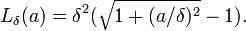 $L_\delta(a) = \delta^2(\sqrt{1 + (a/\delta)^2} - 1).$